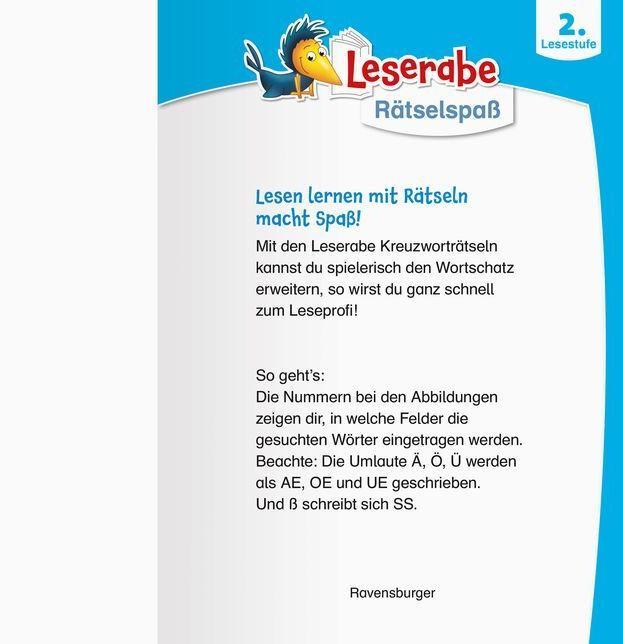 2.
Lesestufe

Leserabe

Rätselspaß

Lesen lernen mit Rätseln macht Spaß!

Mit den Leserabe Kreuzworträtseln kannst du spielerisch den Wortschatz erweitern, so wirst du ganz schnell zum Leseprofi!

So geht's:
Die Nummern bei den Abbildungen zeigen dir, in welche Felder die gesuchten Wörter eingetragen werden. Beachte: Die Umlaute Ä, Ö, Ü werden als AE, OE und UE geschrieben. Und ß schreibt sich SS.

Ravensburger